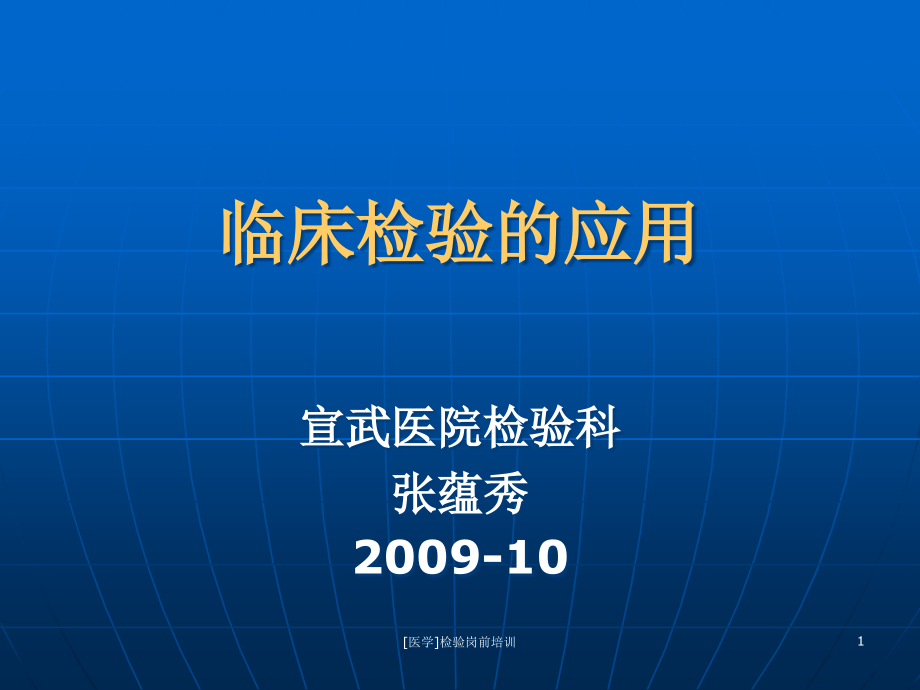 临床检验的应用

宣武医院检验科
张蕴秀
2009-10

[医学]检验岗前培训

1